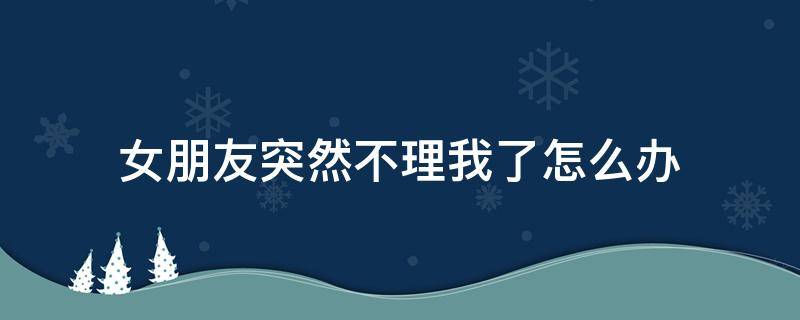 女朋友突然不理我了怎么办